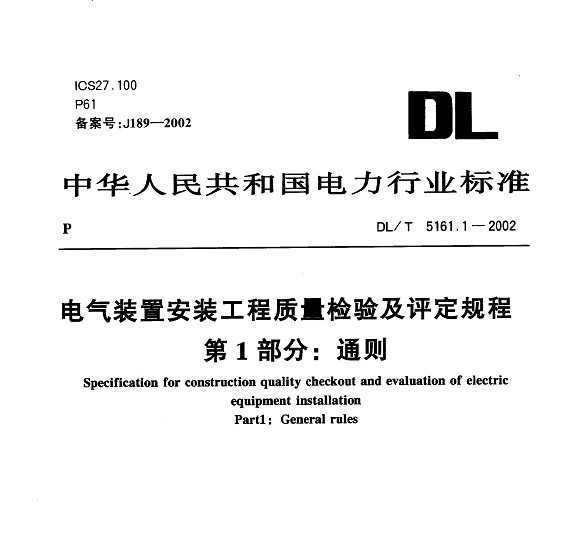 ICS27.100
P61
备案号:J189—2002

DL

中华人民共和国电力行业标准

P

DL/T 5161.1—2002

电气装置安装工程质量检验及评定规程
第1部分：通则

Specification for construction quality checkout and evaluation of electric equipment installation
Part1: General rules